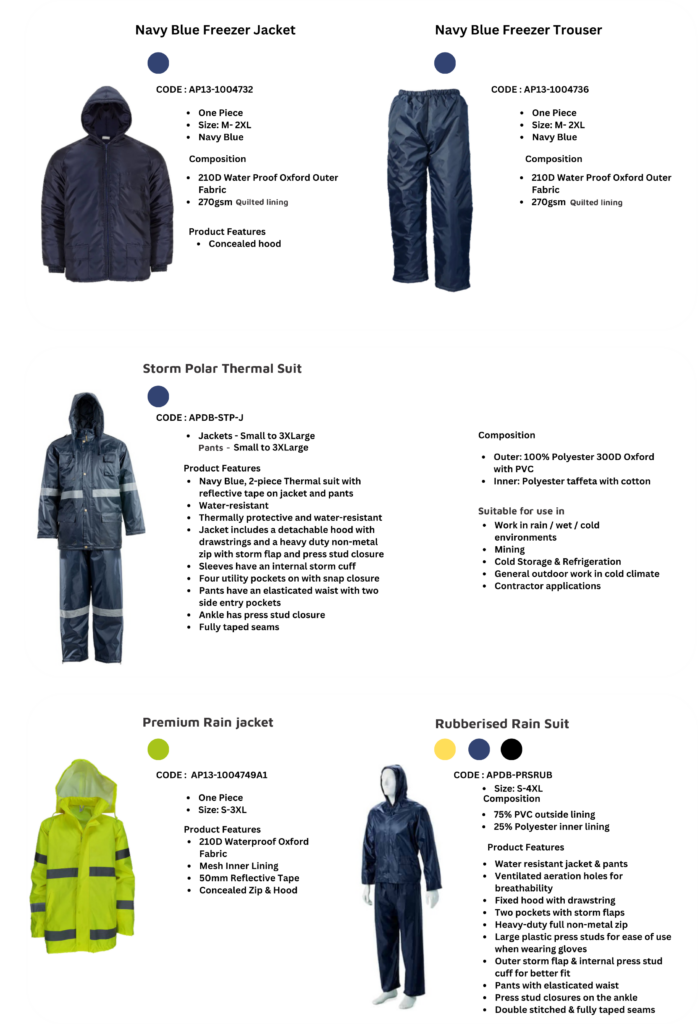 Navy Blue Freezer Jacket

CODE : AP13-1004732

• One Piece
• Size: M- 2XL
• Navy Blue

Composition

• 210D Water Proof Oxford Outer Fabric
• 270gsm Quilted lining

Product Features
• Concealed hood

Navy Blue Freezer Trouser

CODE : AP13-1004736

• One Piece
• Size: M- 2XL
• Navy Blue

Composition

• 210D Water Proof Oxford Outer Fabric
• 270gsm Quilted lining

Storm Polar Thermal Suit

CODE : APDB-STP-J

• Jackets - Small to 3XLarge
Pants - Small to 3XLarge

Product Features
• Navy Blue, 2-piece Thermal suit with reflective tape on jacket and pants
• Water-resistant
• Thermally protective and water-resistant
• Jacket includes a detachable hood with drawstrings and a heavy duty non-metal zip with storm flap and press stud closure
• Sleeves have an internal storm cuff
• Four utility pockets on with snap closure
• Pants have an elasticated waist with two side entry pockets
• Ankle has press stud closure
• Fully taped seams

Composition

• Outer: 100% Polyester 300D Oxford with PVC
• Inner: Polyester taffeta with cotton

Suitable for use in
• Work in rain / wet / cold environments
• Mining
• Cold Storage & Refrigeration
• General outdoor work in cold climate
• Contractor applications

Premium Rain jacket

CODE : AP13-1004749A1

• One Piece
• Size: S-3XL

Product Features
• 210D Waterproof Oxford Fabric
• Mesh Inner Lining
• 50mm Reflective Tape
• Concealed Zip & Hood

Rubberised Rain Suit

CODE : APDB-PRSRUB
• Size: S-4XL
Composition
• 75% PVC outside lining
• 25% Polyester inner lining

Product Features
• Water resistant jacket & pants
• Ventilated aeration holes for breathability
• Fixed hood with drawstring
• Two pockets with storm flaps
• Heavy-duty full non-metal zip
• Large plastic press studs for ease of use when wearing gloves
• Outer storm flap & internal press stud cuff for better fit
• Pants with elasticated waist
• Press stud closures on the ankle
• Double stitched & fully taped seams